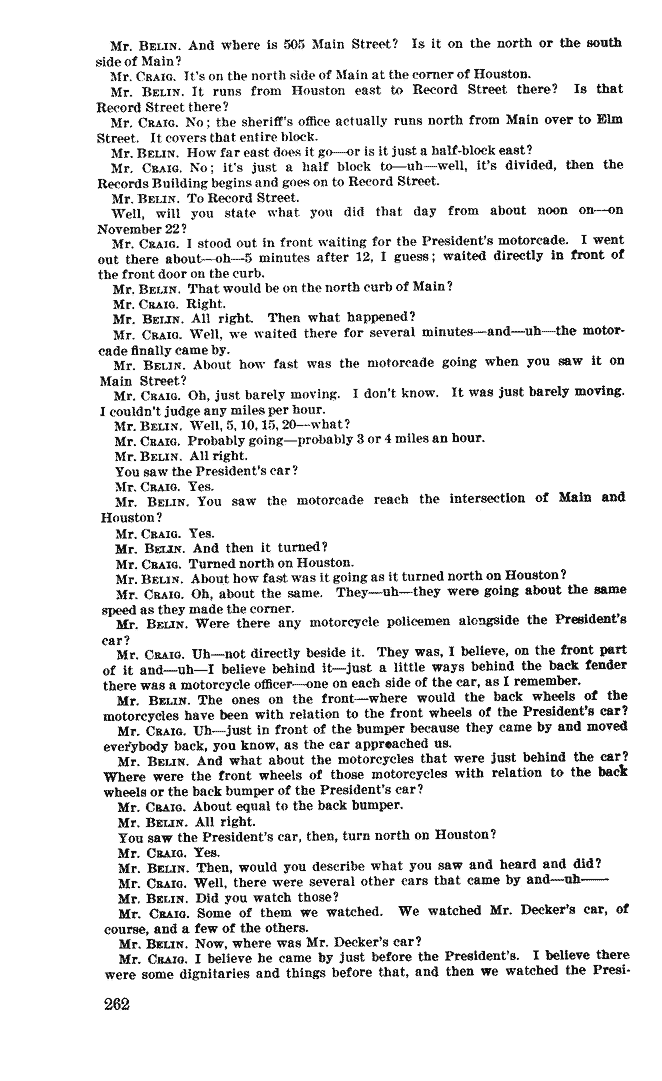 Mr. BELIN. And where is 505 Main Street? Is it on the north or the south side of Main?

Mr. CRAIG. It's on the north side of Main at the corner of Houston.

Mr. BELIN. It runs from Houston east to Record Street there? Is that Record Street there?

Mr. CRAIG. No; the sheriff's office actually runs north from Main over to Elm Street. It covers that entire block.

Mr. BELIN. How far east does it go—or is it just a half-block east?

Mr. CRAIG. No; it's just a half block to—uh—well, it's divided, then the Records Building begins and goes on to Record Street.

Mr. BELIN. To Record Street.

Well, will you state what you did that day from about noon on—on November 22?

Mr. CRAIG. I stood out in front waiting for the President's motorcade. I went out there about—oh—5 minutes after 12, I guess; waited directly in front of the front door on the curb.

Mr. BELIN. That would be on the north curb of Main?

Mr. CRAIG. Right.

Mr. BELIN. All right. Then what happened?

Mr. CRAIG. Well, we waited there for several minutes—and—uh—the motorcade finally came by.

Mr. BELIN. About how fast was the motorcade going when you saw it on Main Street?

Mr. CRAIG. Oh, just barely moving. I don't know. It was just barely moving. I couldn't judge any miles per hour.

Mr. BELIN. Well, 5, 10, 15, 20—what?

Mr. CRAIG. Probably going—probably 3 or 4 miles an hour.

Mr. BELIN. All right.

You saw the President's car?

Mr. CRAIG. Yes.

Mr. BELIN. You saw the motorcade reach the intersection of Main and Houston?

Mr. CRAIG. Yes.

Mr. BELIN. And then it turned?

Mr. CRAIG. Turned north on Houston.

Mr. BELIN. About how fast was it going as it turned north on Houston?

Mr. CRAIG. Oh, about the same. They—uh—they were going about the same speed as they made the corner.

Mr. BELIN. Were there any motorcycle policemen alongside the President's car?

Mr. CRAIG. Uh—not directly beside it. They was, I believe, on the front part of it and—uh—I believe behind it—just a little ways behind the back fender there was a motorcycle officer—one on each side of the car, as I remember.

Mr. BELIN. The ones on the front—where would the back wheels of the motorcycles have been with relation to the front wheels of the President's car?

Mr. CRAIG. Uh—just in front of the bumper because they came by and moved everybody back, you know, as the car approached us.

Mr. BELIN. And what about the motorcycles that were just behind the car? Where were the front wheels of those motorcycles with relation to the back wheels or the back bumper of the President's car?

Mr. CRAIG. About equal to the back bumper.

Mr. BELIN. All right.

You saw the President's car, then, turn north on Houston?

Mr. CRAIG. Yes.

Mr. BELIN. Then, would you describe what you saw and heard and did?

Mr. CRAIG. Well, there were several other cars that came by and—uh——

Mr. BELIN. Did you watch those?

Mr. CRAIG. Some of them we watched. We watched Mr. Decker's car, of course, and a few of the others.

Mr. BELIN. Now, where was Mr. Decker's car?

Mr. CRAIG. I believe he came by just before the President's. I believe there were some dignitaries and things before that, and then we watched the Presi-

262